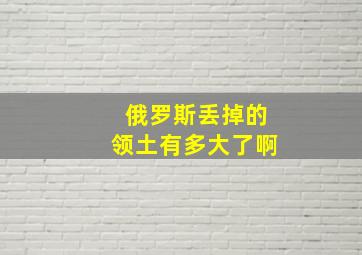 俄罗斯丢掉的
领土有多大了啊